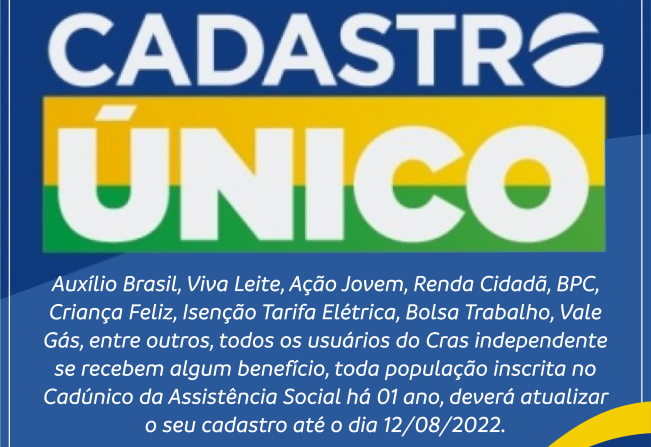 CADASTRO
ÚNICO

Auxílio Brasil, Viva Leite, Ação Jovem, Renda Cidadã, BPC, Criança Feliz, Isenção Tarifa Elétrica, Bolsa Trabalho, Vale Gás, entre outros, todos os usuários do Cras independente se recebem algum benefício, toda população inscrita no Cadúnico da Assistência Social há 01 ano, deverá atualizar o seu cadastro até o dia 12/08/2022.